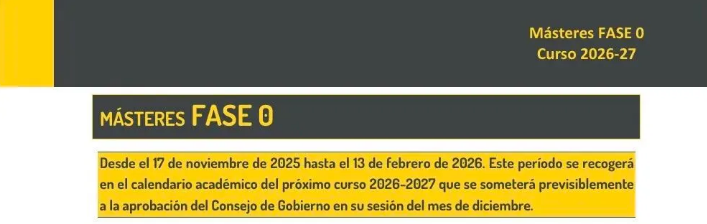 Másteres FASE 0
Curso 2026-27

MÁSTERES FASE 0

Desde el 17 de noviembre de 2025 hasta el 13 de febrero de 2026. Este período se recogerá en el calendario académico del próximo curso 2026-2027 que se someterá previsiblemente a la aprobación del Consejo de Gobierno en su sesión del mes de diciembre.